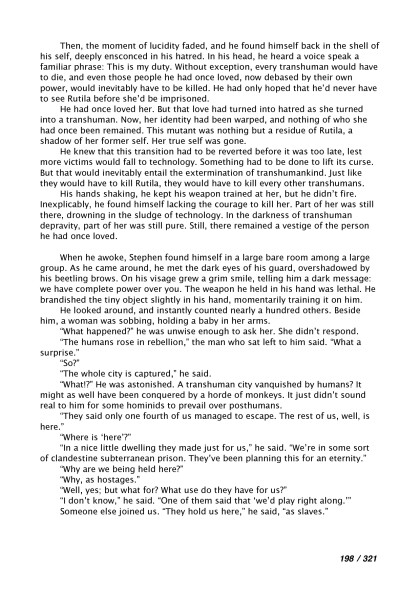 Then, the moment of lucidity faded, and he found himself back in the shell of his self, deeply ensconced in his hatred. In his head, he heard a voice speak a familiar phrase: This is my duty. Without exception, every transhuman would have to die, and even those people he had once loved, now debased by their own power, would inevitably have to be killed. He had only hoped that he'd never have to see Rutila before she'd be imprisoned.

He had once loved her. But that love had turned into hatred as she turned into a transhuman. Now, her identity had been warped, and nothing of who she had once been remained. This mutant was nothing but a residue of Rutila, a shadow of her former self. Her true self was gone.

He knew that this transition had to be reverted before it was too late, lest more victims would fall to technology. Something had to be done to lift its curse. But that would inevitably entail the extermination of transhumankind. Just like they would have to kill Rutila, they would have to kill every other transhumans.

His hands shaking, he kept his weapon trained at her, but he didn't fire. Inexplicably, he found himself lacking the courage to kill her. Part of her was still there, drowning in the sludge of technology. In the darkness of transhuman depravity, part of her was still pure. Still, there remained a vestige of the person he had once loved.

When he awoke, Stephen found himself in a large bare room among a large group. As he came around, he met the dark eyes of his guard, overshadowed by his beetling brows. On his visage grew a grim smile, telling him a dark message: we have complete power over you. The weapon he held in his hand was lethal. He brandished the tiny object slightly in his hand, momentarily training it on him.

He looked around, and instantly counted nearly a hundred others. Beside him, a woman was sobbing, holding a baby in her arms.

"What happened?" he was unwise enough to ask her. She didn't respond.

"The humans rose in rebellion," the man who sat left to him said. "What a surprise."

"So?"

"The whole city is captured," he said.

"What!?" He was astonished. A transhuman city vanquished by humans? It might as well have been conquered by a horde of monkeys. It just didn't sound real to him for some hominids to prevail over posthumans.

"They said only one fourth of us managed to escape. The rest of us, well, is here."

"Where is 'here'?"

"In a nice little dwelling they made just for us," he said. "We're in some sort of clandestine subterranean prison. They've been planning this for an eternity."

"Why are we being held here?"

"Why, as hostages."

"Well, yes; but what for? What use do they have for us?"

"I don't know," he said. "One of them said that 'we'd play right along.'"

Someone else joined us. "They hold us here," he said, "as slaves."

198 / 321